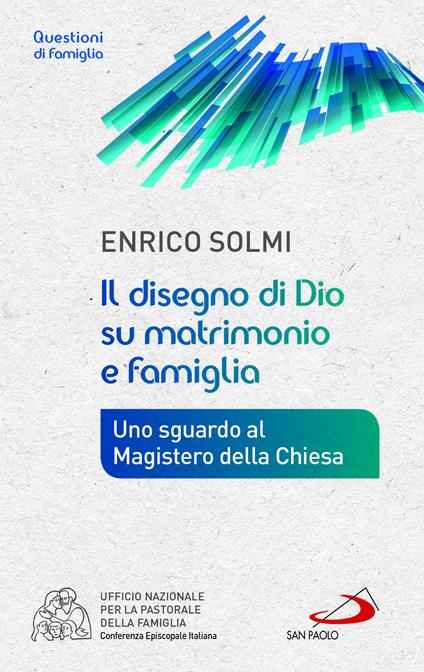 Questioni di famiglia

ENRICO SOLMI

Il disegno di Dio su matrimonio e famiglia

Uno sguardo al Magistero della Chiesa

UFFICIO NAZIONALE PER LA PASTORALE DELLA FAMIGLIA
Conferenza Episcopale Italiana

SAN PAOLO